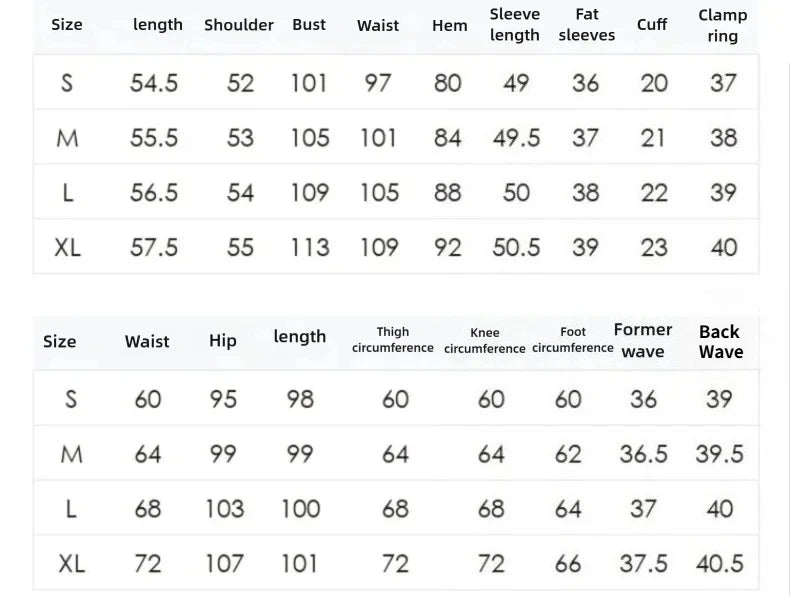 | Size | length | Shoulder | Bust | Waist | Hem | Sleeve length | Fat sleeves | Cuff | Clamp ring |
|---|---|---|---|---|---|---|---|---|---|
| S | 54.5 | 52 | 101 | 97 | 80 | 49 | 36 | 20 | 37 |
| M | 55.5 | 53 | 105 | 101 | 84 | 49.5 | 37 | 21 | 38 |
| L | 56.5 | 54 | 109 | 105 | 88 | 50 | 38 | 22 | 39 |
| XL | 57.5 | 55 | 113 | 109 | 92 | 50.5 | 39 | 23 | 40 |

| Size | Waist | Hip | length | Thigh circumference | Knee circumference | Foot circumference | Former wave | Back Wave |
|---|---|---|---|---|---|---|---|---|
| S | 60 | 95 | 98 | 60 | 60 | 60 | 36 | 39 |
| M | 64 | 99 | 99 | 64 | 64 | 62 | 36.5 | 39.5 |
| L | 68 | 103 | 100 | 68 | 68 | 64 | 37 | 40 |
| XL | 72 | 107 | 101 | 72 | 72 | 66 | 37.5 | 40.5 |